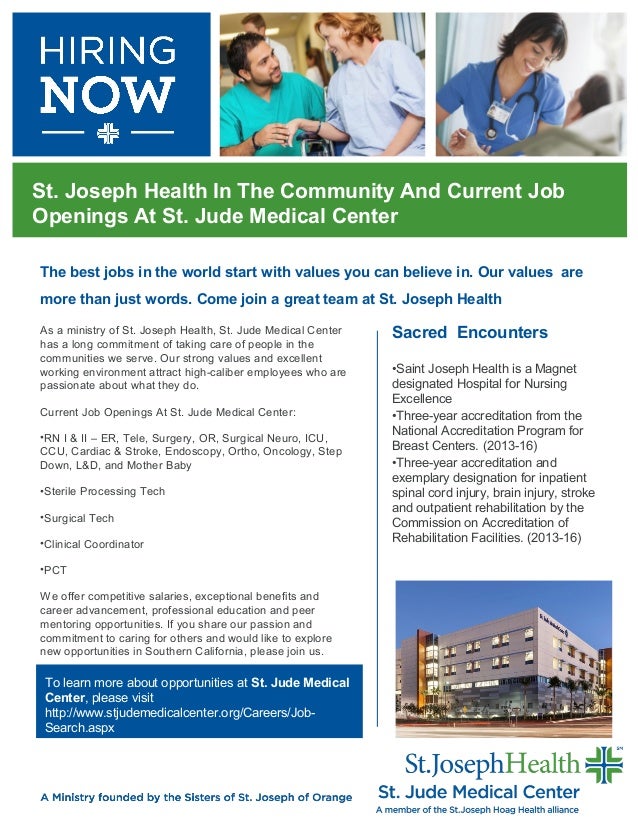 HIRING NOW

St. Joseph Health In The Community And Current Job Openings At St. Jude Medical Center

The best jobs in the world start with values you can believe in. Our values are more than just words. Come join a great team at St. Joseph Health

As a ministry of St. Joseph Health, St. Jude Medical Center has a long commitment of taking care of people in the communities we serve. Our strong values and excellent working environment attract high-caliber employees who are passionate about what they do.

Current Job Openings At St. Jude Medical Center:

•RN I & II – ER, Tele, Surgery, OR, Surgical Neuro, ICU, CCU, Cardiac & Stroke, Endoscopy, Ortho, Oncology, Step Down, L&D, and Mother Baby

•Sterile Processing Tech

•Surgical Tech

•Clinical Coordinator

•PCT

We offer competitive salaries, exceptional benefits and career advancement, professional education and peer mentoring opportunities. If you share our passion and commitment to caring for others and would like to explore new opportunities in Southern California, please join us.

To learn more about opportunities at St. Jude Medical Center, please visit http://www.stjudemedicalcenter.org/Careers/Job-Search.aspx

Sacred Encounters

•Saint Joseph Health is a Magnet designated Hospital for Nursing Excellence
•Three-year accreditation from the National Accreditation Program for Breast Centers. (2013-16)
•Three-year accreditation and exemplary designation for inpatient spinal cord injury, brain injury, stroke and outpatient rehabilitation by the Commission on Accreditation of Rehabilitation Facilities. (2013-16)

A Ministry founded by the Sisters of St. Joseph of Orange

St.JosephHealth
St. Jude Medical Center
A member of the St.Joseph Hoag Health alliance